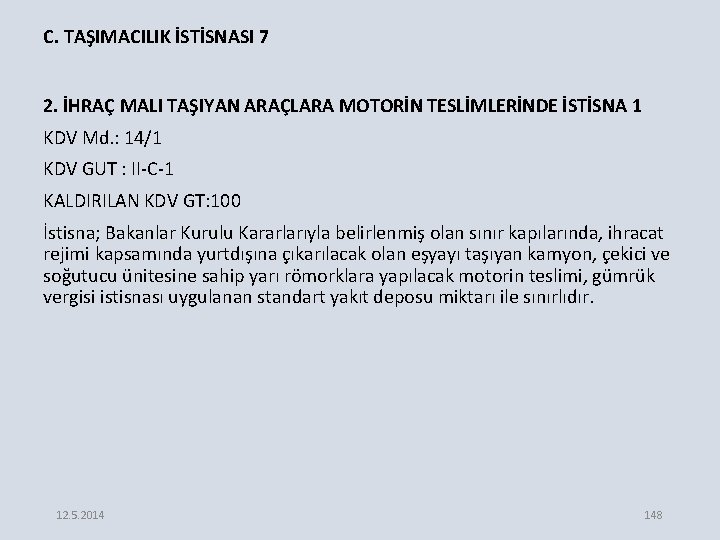 C. TAŞIMACILIK İSTİSNASI 7

2. İHRAÇ MALI TAŞIYAN ARAÇLARA MOTORİN TESLİMLERİNDE İSTİSNA 1

KDV Md.: 14/1

KDV GUT : II-C-1

KALDIRILAN KDV GT:100

İstisna; Bakanlar Kurulu Kararlarıyla belirlenmiş olan sınır kapılarında, ihracat rejimi kapsamında yurtdışına çıkarılacak olan eşyayı taşıyan kamyon, çekici ve soğutucu ünitesine sahip yarı römorklara yapılacak motorin teslimi, gümrük vergisi istisnası uygulanan standart yakıt deposu miktarı ile sınırlıdır.

12.5.2014

148